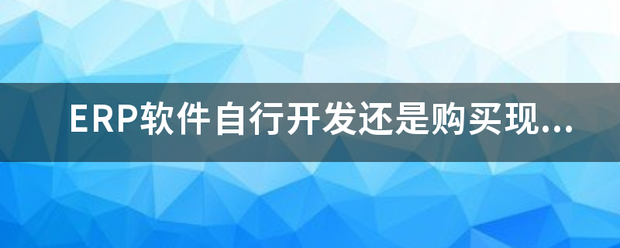 ERP软件自行开发还是购买现...